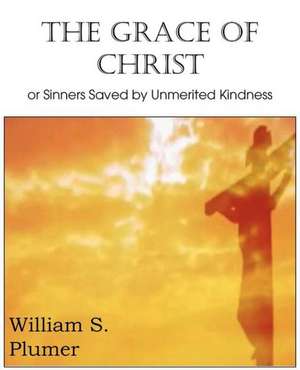 THE GRACE OF CHRIST

or Sinners Saved by Unmerited Kindness

William S. Plumer